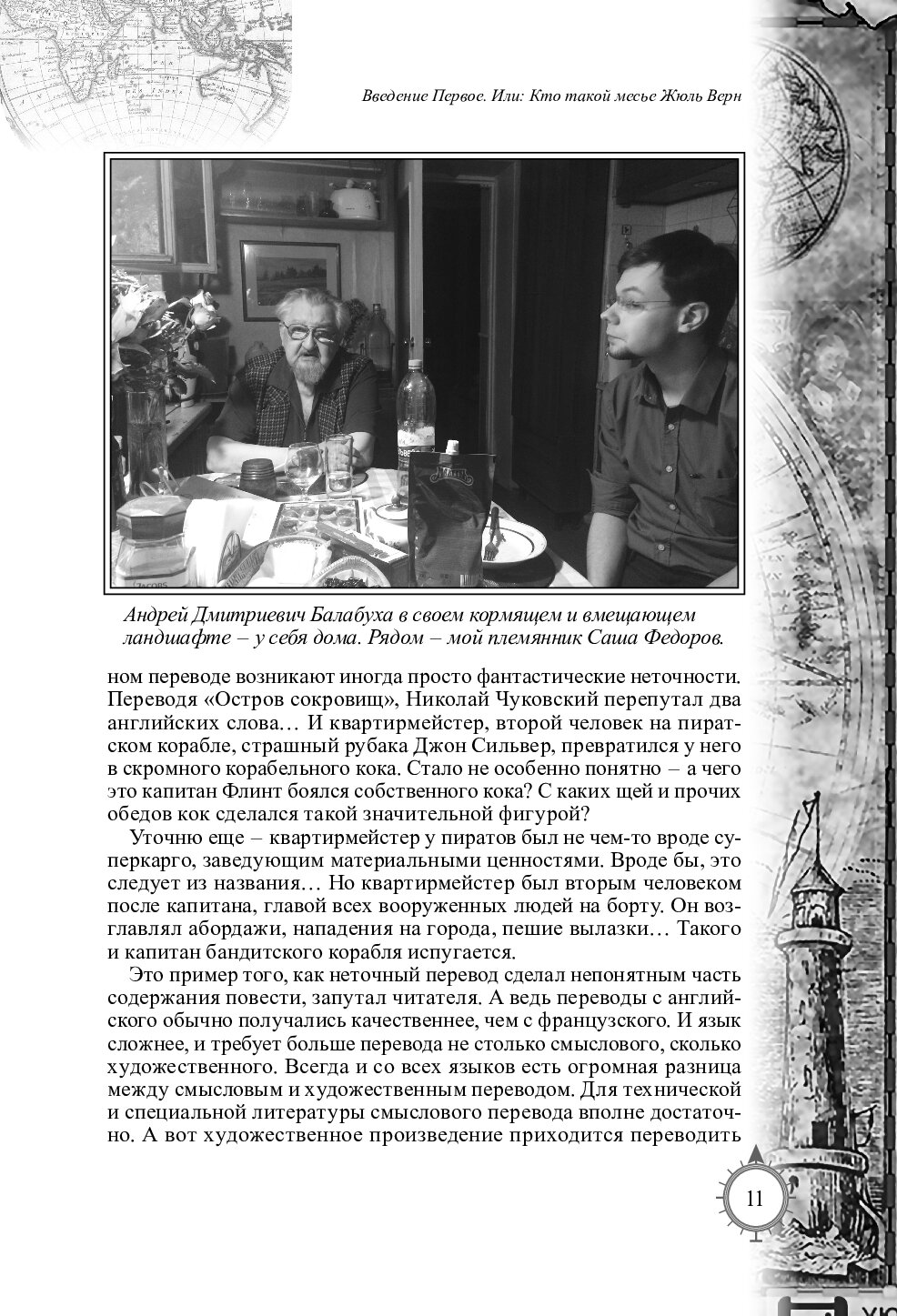 Введение Первое. Или: Кто такой месье Жюль Верн

Андрей Дмитриевич Балабуха в своем кормящем и вмещающем ландшафте – у себя дома. Рядом – мой племянник Саша Федоров.

ном переводе возникают иногда просто фантастические неточности. Переводя «Остров сокровищ», Николай Чуковский перепутал два английских слова… И квартирмейстер, второй человек на пиратском корабле, страшный рубака Джон Сильвер, превратился у него в скромного корабельного кока. Стало не особенно понятно – а чего это капитан Флинт боялся собственного кока? С каких щей и прочих обедов кок сделался такой значительной фигурой?

Уточню еще – квартирмейстер у пиратов был не чем-то вроде суперкарго, заведующим материальными ценностями. Вроде бы, это следует из названия… Но квартирмейстер был вторым человеком после капитана, главой всех вооруженных людей на борту. Он возглавлял абордажи, нападения на города, пешие вылазки… Такого и капитан бандитского корабля испугается.

Это пример того, как неточный перевод сделал непонятным часть содержания повести, запутал читателя. А ведь переводы с английского обычно получались качественнее, чем с французского. И язык сложнее, и требует больше перевода не столько смыслового, сколько художественного. Всегда и со всех языков есть огромная разница между смысловым и художественным переводом. Для технической и специальной литературы смыслового перевода вполне достаточно. А вот художественное произведение приходится переводить

11